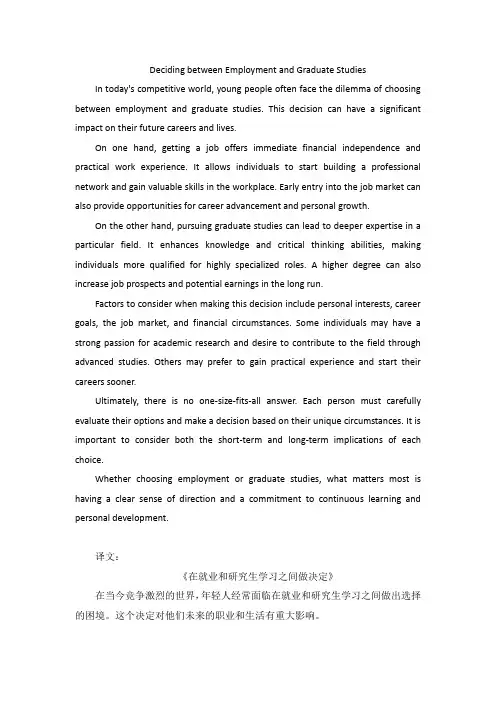 Deciding between Employment and Graduate Studies

In today's competitive world, young people often face the dilemma of choosing between employment and graduate studies. This decision can have a significant impact on their future careers and lives.

On one hand, getting a job offers immediate financial independence and practical work experience. It allows individuals to start building a professional network and gain valuable skills in the workplace. Early entry into the job market can also provide opportunities for career advancement and personal growth.

On the other hand, pursuing graduate studies can lead to deeper expertise in a particular field. It enhances knowledge and critical thinking abilities, making individuals more qualified for highly specialized roles. A higher degree can also increase job prospects and potential earnings in the long run.

Factors to consider when making this decision include personal interests, career goals, the job market, and financial circumstances. Some individuals may have a strong passion for academic research and desire to contribute to the field through advanced studies. Others may prefer to gain practical experience and start their careers sooner.

Ultimately, there is no one-size-fits-all answer. Each person must carefully evaluate their options and make a decision based on their unique circumstances. It is important to consider both the short-term and long-term implications of each choice.

Whether choosing employment or graduate studies, what matters most is having a clear sense of direction and a commitment to continuous learning and personal development.

译文：

《在就业和研究生学习之间做决定》

在当今竞争激烈的世界，年轻人经常面临在就业和研究生学习之间做出选择的困境。这个决定对他们未来的职业和生活有重大影响。